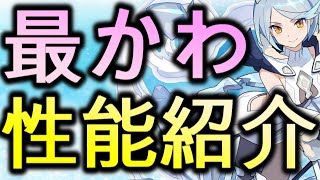 最かわ
性能紹介